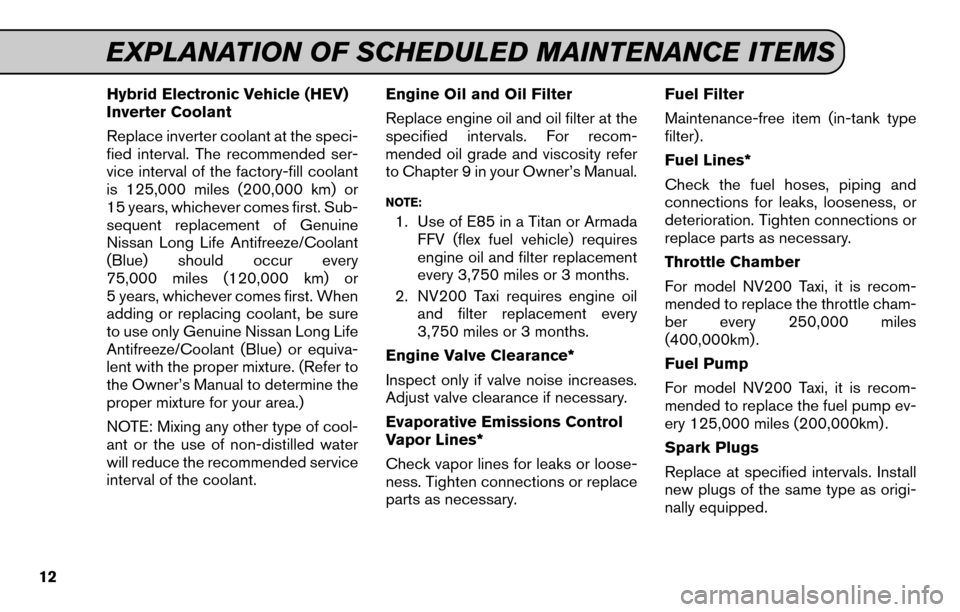 EXPLANATION OF SCHEDULED MAINTENANCE ITEMS

Hybrid Electronic Vehicle (HEV) Inverter Coolant

Replace inverter coolant at the specified interval. The recommended service interval of the factory-fill coolant is 125,000 miles (200,000 km) or 15 years, whichever comes first. Subsequent replacement of Genuine Nissan Long Life Antifreeze/Coolant (Blue) should occur every 75,000 miles (120,000 km) or 5 years, whichever comes first. When adding or replacing coolant, be sure to use only Genuine Nissan Long Life Antifreeze/Coolant (Blue) or equivalent with the proper mixture. (Refer to the Owner's Manual to determine the proper mixture for your area.)

NOTE: Mixing any other type of coolant or the use of non-distilled water will reduce the recommended service interval of the coolant.

Engine Oil and Oil Filter

Replace engine oil and oil filter at the specified intervals. For recommended oil grade and viscosity refer to Chapter 9 in your Owner's Manual.

NOTE:

1. Use of E85 in a Titan or Armada FFV (flex fuel vehicle) requires engine oil and filter replacement every 3,750 miles or 3 months.

2. NV200 Taxi requires engine oil and filter replacement every 3,750 miles or 3 months.

Engine Valve Clearance*

Inspect only if valve noise increases. Adjust valve clearance if necessary.

Evaporative Emissions Control Vapor Lines*

Check vapor lines for leaks or looseness. Tighten connections or replace parts as necessary.

Fuel Filter

Maintenance-free item (in-tank type filter).

Fuel Lines*

Check the fuel hoses, piping and connections for leaks, looseness, or deterioration. Tighten connections or replace parts as necessary.

Throttle Chamber

For model NV200 Taxi, it is recommended to replace the throttle chamber every 250,000 miles (400,000km).

Fuel Pump

For model NV200 Taxi, it is recommended to replace the fuel pump every 125,000 miles (200,000km).

Spark Plugs

Replace at specified intervals. Install new plugs of the same type as originally equipped.

12

carmanualsonline.info